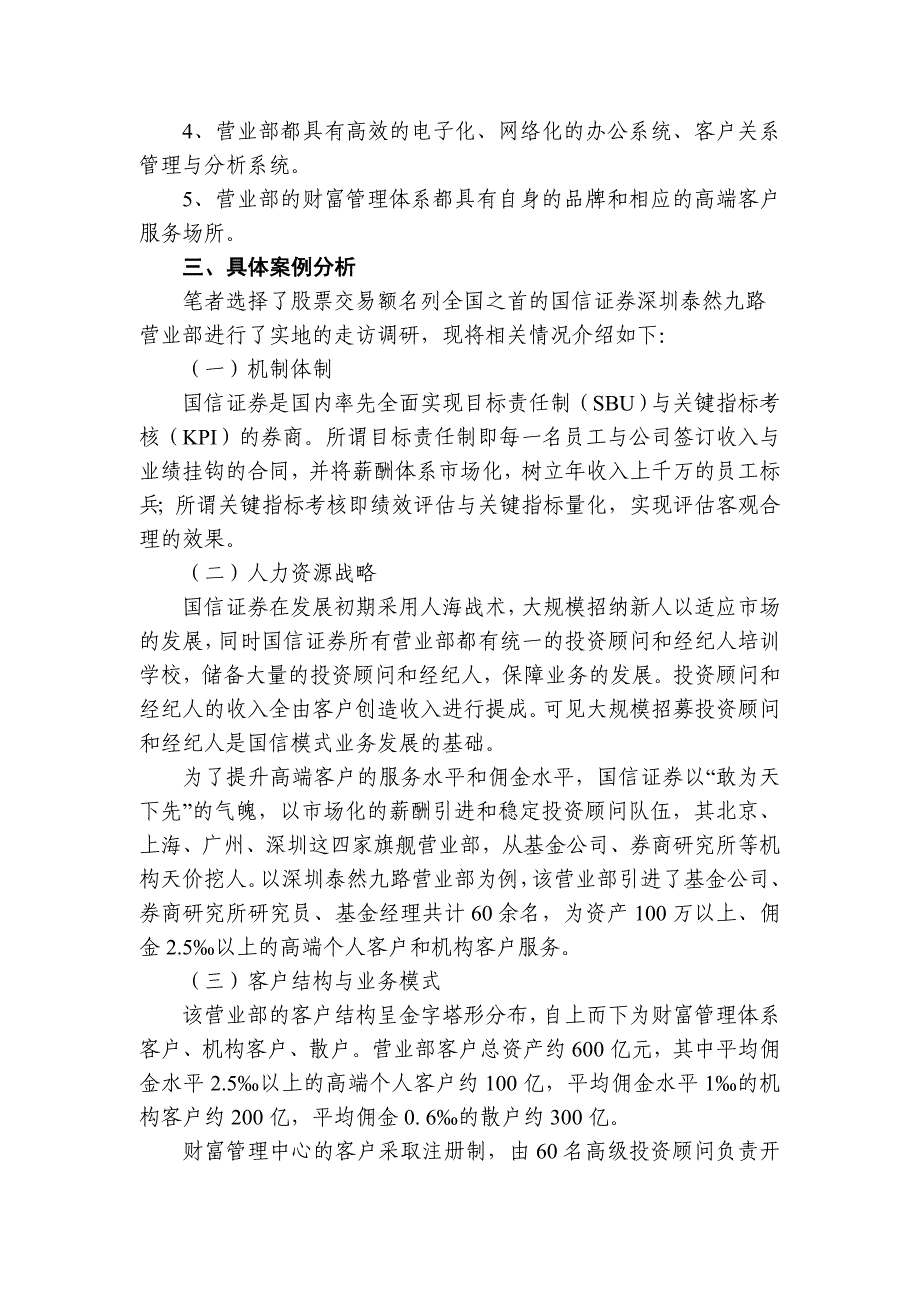 4、营业部都具有高效的电子化、网络化的办公系统、客户关系管理与分析系统。

5、营业部的财富管理体系都具有自身的品牌和相应的高端客户服务场所。

三、具体案例分析

笔者选择了股票交易额名列全国之首的国信证券深圳泰然九路营业部进行了实地的走访调研，现将相关情况介绍如下：

（一）机制体制

国信证券是国内率先全面实现目标责任制（SBU）与关键指标考核（KPI）的券商。所谓目标责任制即每一名员工与公司签订收入与业绩挂钩的合同，并将薪酬体系市场化，树立年收入上千万的员工标兵；所谓关键指标考核即绩效评估与关键指标量化，实现评估客观合理的效果。

（二）人力资源战略

国信证券在发展初期采用人海战术，大规模招纳新人以适应市场的发展，同时国信证券所有营业部都有统一的投资顾问和经纪人培训学校，储备大量的投资顾问和经纪人，保障业务的发展。投资顾问和经纪人的收入全由客户创造收入进行提成。可见大规模招募投资顾问和经纪人是国信模式业务发展的基础。

为了提升高端客户的服务水平和佣金水平，国信证券以“敢为天下先”的气魄，以市场化的薪酬引进和稳定投资顾问队伍，其北京、上海、广州、深圳这四家旗舰营业部，从基金公司、券商研究所等机构天价挖人。以深圳泰然九路营业部为例，该营业部引进了基金公司、券商研究所研究员、基金经理共计60余名，为资产100万以上、佣金2.5‰以上的高端个人客户和机构客户服务。

（三）客户结构与业务模式

该营业部的客户结构呈金字塔形分布，自上而下为财富管理体系客户、机构客户、散户。营业部客户总资产约600亿元，其中平均佣金水平2.5‰以上的高端个人客户约100亿，平均佣金水平1‰的机构客户约200亿，平均佣金0.6‰的散户约300亿。

财富管理中心的客户采取注册制，由60名高级投资顾问负责开